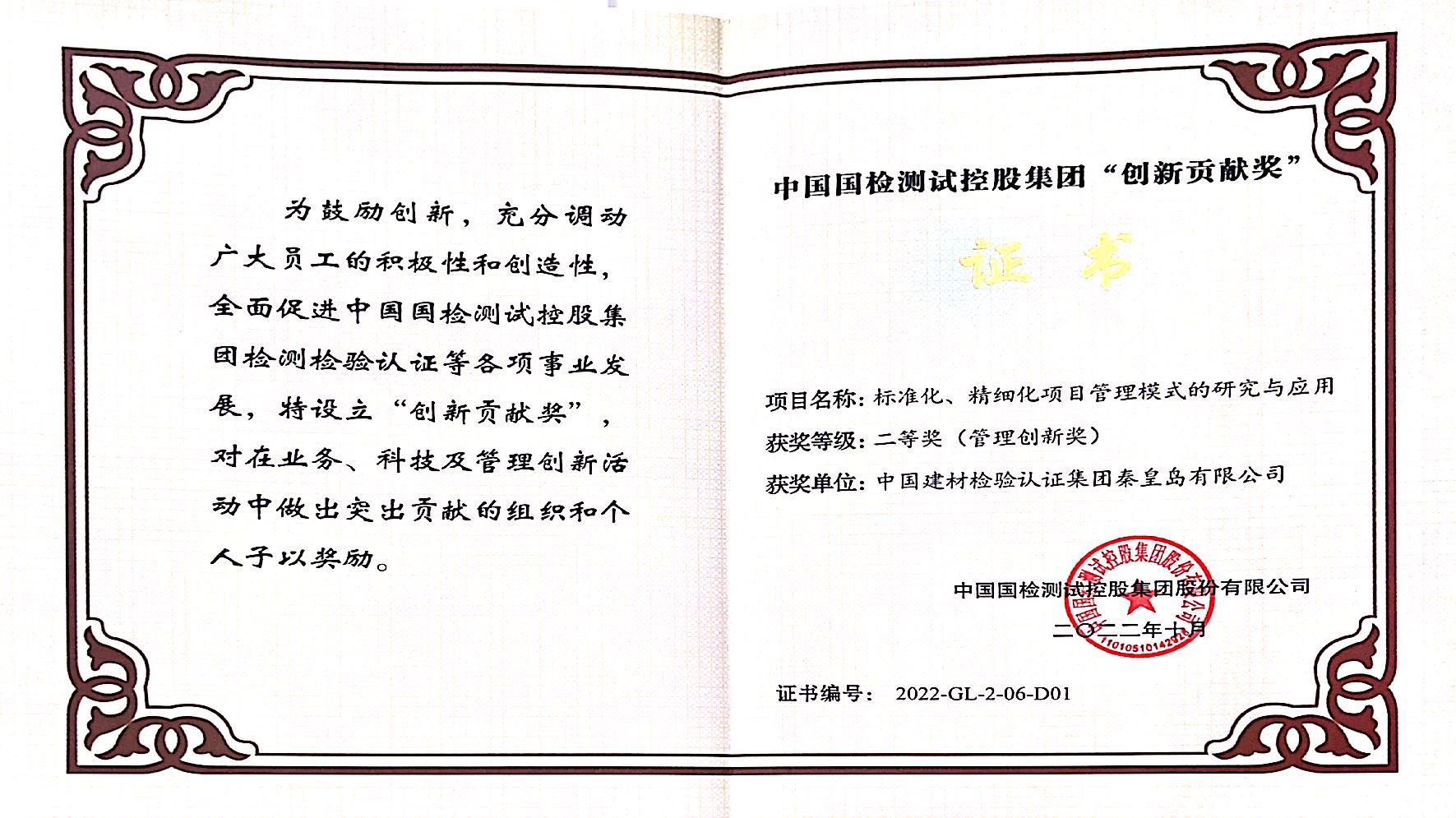 为鼓励创新，充分调动广大员工的积极性和创造性，全面促进中国国检测试控股集团检测检验认证等各项事业发展，特设立“创新贡献奖”，对在业务、科技及管理创新活动中做出突出贡献的组织和个人予以奖励。

中国国检测试控股集团“创新贡献奖”

证书

项目名称：标准化、精细化项目管理模式的研究与应用

获奖等级：二等奖（管理创新奖）

获奖单位：中国建材检验认证集团秦皇岛有限公司

中国国检测试控股集团股份有限公司

二〇二二年十月

中国国检测试控股集团股份有限公司

1101051014272

证书编号： 2022-GL-2-06-D01